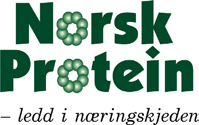 Norsk Protein

– ledd i næringskjeden